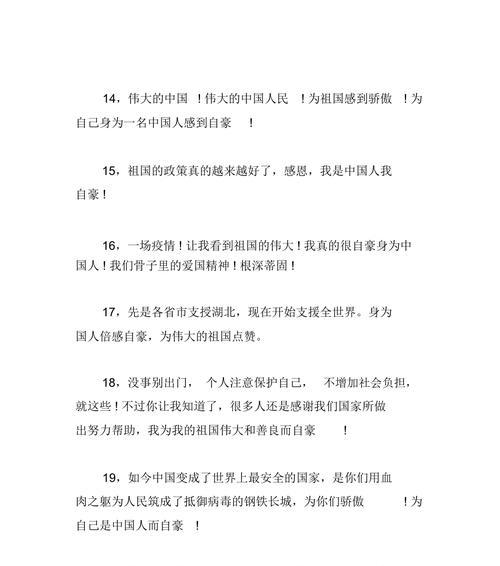 14，伟大的中国！伟大的中国人民！为祖国感到骄傲！为自己身为一名中国人感到自豪！

15，祖国的政策真的越来越好了，感恩，我是中国人我自豪！

16，一场疫情！让我看到祖国的伟大！我真的很自豪身为中国人！我们骨子里的爱国精神！根深蒂固！

17，先是各省市支授湖北，现在开始支援全世界。身为国人倍感自豪，为伟大的祖国点赞。

18，没事别出门，个人注意保护自己，不增加社会负担，就这些！不过你让我知道了，很多人还是感谢我们国家所做出努力帮助，我为我的祖国伟大和善良而自豪！

19，如今中国变成了世界上最安全的国家，是你们用血肉之躯为人民筑成了抵御病毒的钢铁长城，为你们骄傲！为自己是中国人而自豪！